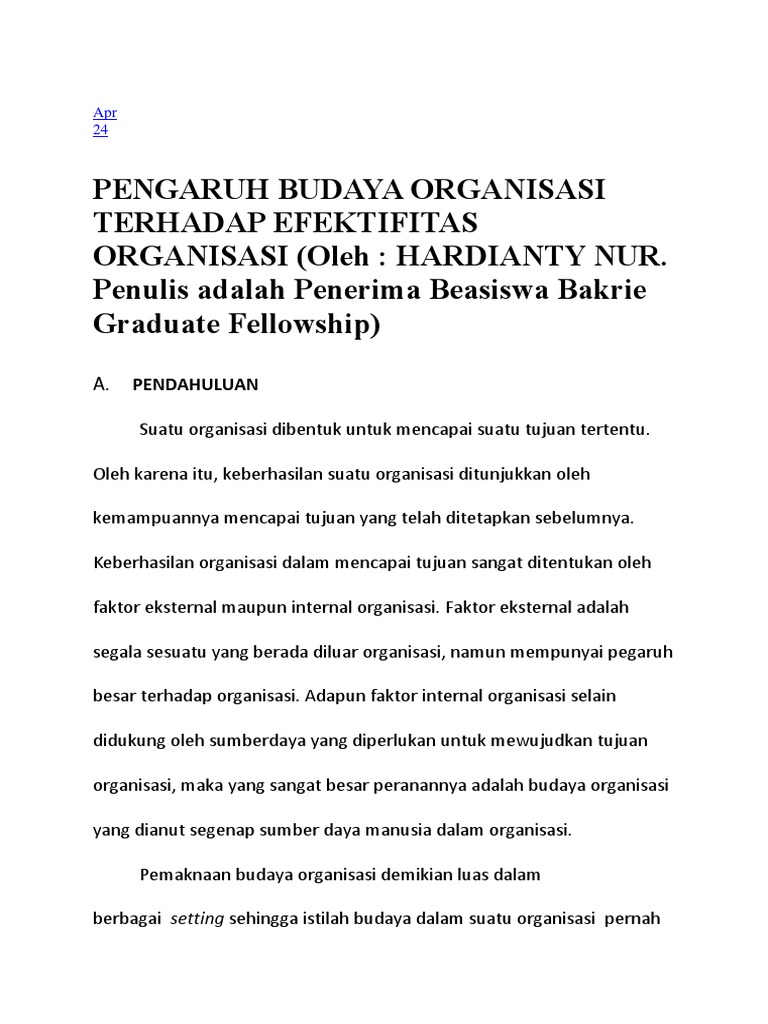 Apr
24

PENGARUH BUDAYA ORGANISASI TERHADAP EFEKTIFITAS ORGANISASI (Oleh : HARDIANTY NUR. Penulis adalah Penerima Beasiswa Bakrie Graduate Fellowship)

A. PENDAHULUAN

Suatu organisasi dibentuk untuk mencapai suatu tujuan tertentu. Oleh karena itu, keberhasilan suatu organisasi ditunjukkan oleh kemampuannya mencapai tujuan yang telah ditetapkan sebelumnya. Keberhasilan organisasi dalam mencapai tujuan sangat ditentukan oleh faktor eksternal maupun internal organisasi. Faktor eksternal adalah segala sesuatu yang berada diluar organisasi, namun mempunyai pegaruh besar terhadap organisasi. Adapun faktor internal organisasi selain didukung oleh sumberdaya yang diperlukan untuk mewujudkan tujuan organisasi, maka yang sangat besar peranannya adalah budaya organisasi yang dianut segenap sumber daya manusia dalam organisasi.

Pemaknaan budaya organisasi demikian luas dalam berbagai setting sehingga istilah budaya dalam suatu organisasi pernah